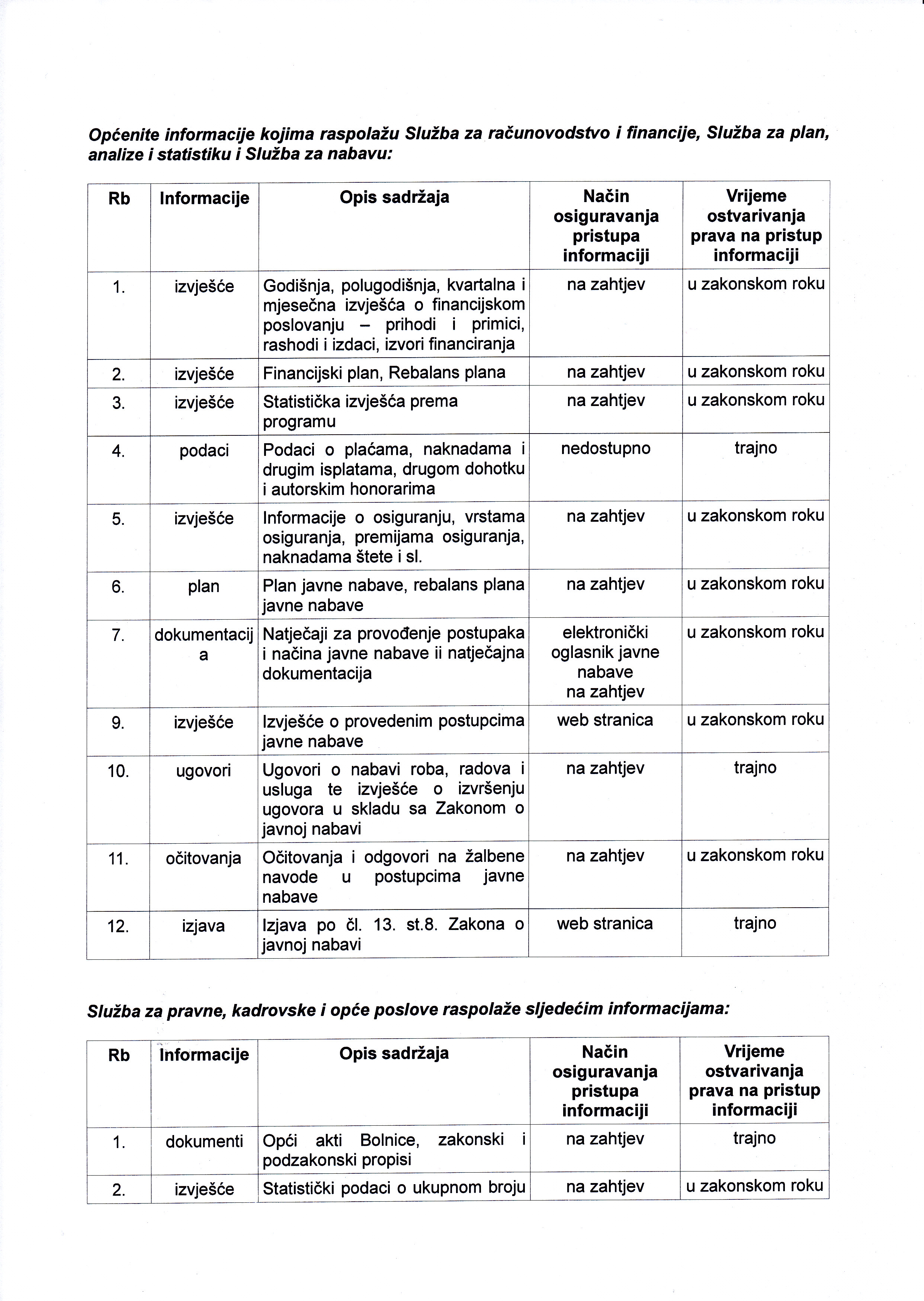 Općenite informacije kojima raspolažu Služba za računovodstvo i financije, Služba za plan, analize i statistiku i Služba za nabavu:

| Rb | Informacije | Opis sadržaja | Način osiguravanja pristupa informaciji | Vrijeme ostvarivanja prava na pristup informaciji |
|---|---|---|---|---|
| 1. | izvješće | Godišnja, polugodišnja, kvartalna i mjesečna izvješća o financijskom poslovanju – prihodi i primici, rashodi i izdaci, izvori financiranja | na zahtjev | u zakonskom roku |
| 2. | izvješće | Financijski plan, Rebalans plana | na zahtjev | u zakonskom roku |
| 3. | izvješće | Statistička izvješća prema programu | na zahtjev | u zakonskom roku |
| 4. | podaci | Podaci o plaćama, naknadama i drugim isplatama, drugom dohotku i autorskim honorarima | nedostupno | trajno |
| 5. | izvješće | Informacije o osiguranju, vrstama osiguranja, premijama osiguranja, naknadama štete i sl. | na zahtjev | u zakonskom roku |
| 6. | plan | Plan javne nabave, rebalans plana javne nabave | na zahtjev | u zakonskom roku |
| 7. | dokumentacija | Natječaji za provođenje postupaka i načina javne nabave ii natječajna dokumentacija | elektronički oglasnik javne nabave na zahtjev | u zakonskom roku |
| 9. | izvješće | Izvješće o provedenim postupcima javne nabave | web stranica | u zakonskom roku |
| 10. | ugovori | Ugovori o nabavi roba, radova i usluga te izvješće o izvršenju ugovora u skladu sa Zakonom o javnoj nabavi | na zahtjev | trajno |
| 11. | očitovanja | Očitovanja i odgovori na žalbene navode u postupcima javne nabave | na zahtjev | u zakonskom roku |
| 12. | izjava | Izjava po čl. 13. st.8. Zakona o javnoj nabavi | web stranica | trajno |

Služba za pravne, kadrovske i opće poslove raspolaže sljedećim informacijama:

| Rb | Informacije | Opis sadržaja | Način osiguravanja pristupa informaciji | Vrijeme ostvarivanja prava na pristup informaciji |
|---|---|---|---|---|
| 1. | dokumenti | Opći akti Bolnice, zakonski i podzakonski propisi | na zahtjev | trajno |
| 2. | izvješće | Statistički podaci o ukupnom broju | na zahtjev | u zakonskom roku |